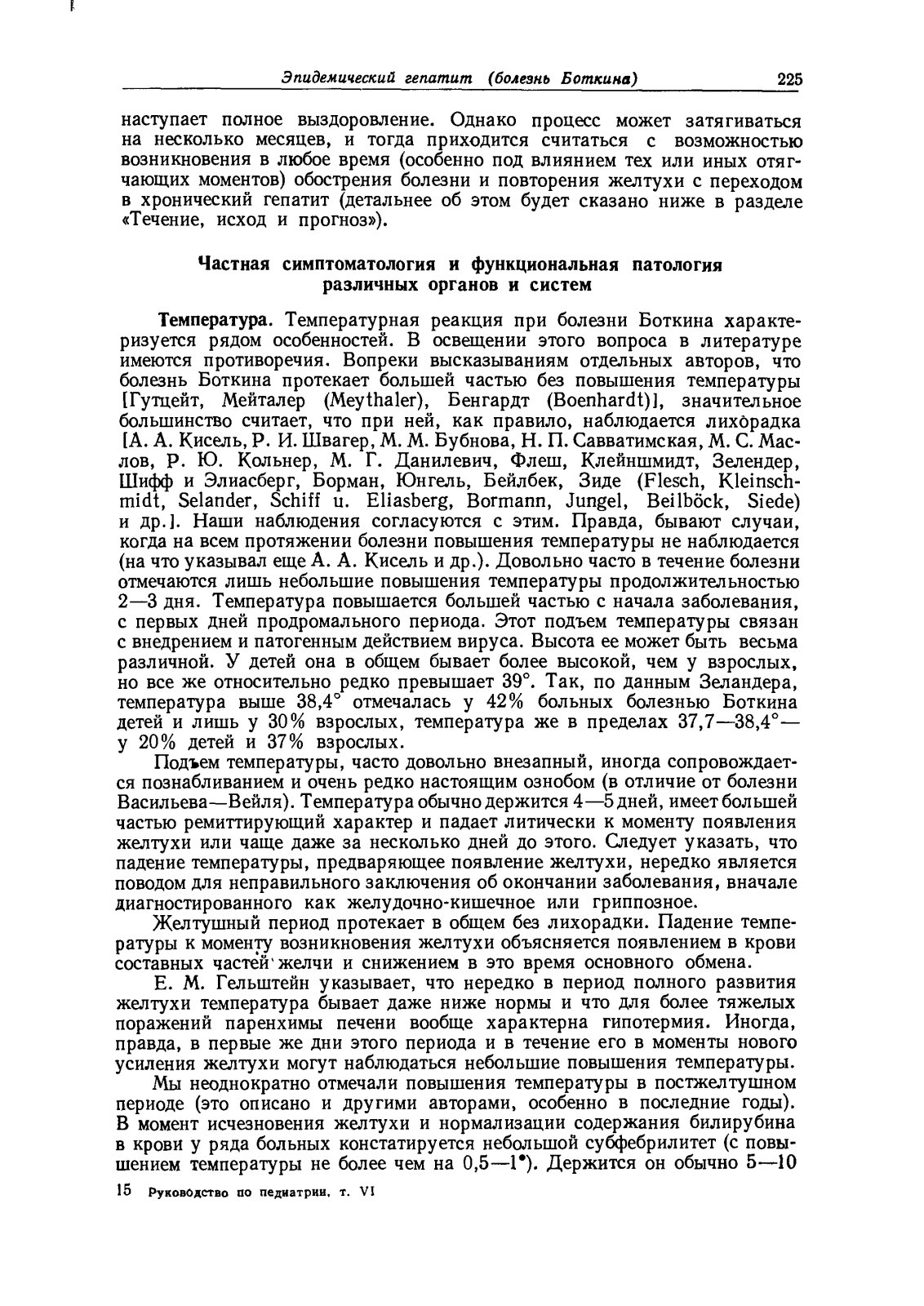 Эпидемический гепатит (болезнь Боткина) 225

наступает полное выздоровление. Однако процесс может затягиваться на несколько месяцев, и тогда приходится считаться с возможностью возникновения в любое время (особенно под влиянием тех или иных отягчающих моментов) обострения болезни и повторения желтухи с переходом в хронический гепатит (детальнее об этом будет сказано ниже в разделе «Течение, исход и прогноз»).

Частная симптоматология и функциональная патология различных органов и систем

Температура. Температурная реакция при болезни Боткина характеризуется рядом особенностей. В освещении этого вопроса в литературе имеются противоречия. Вопреки высказываниям отдельных авторов, что болезнь Боткина протекает большей частью без повышения температуры [Гутцейт, Мейталер (Meythaler), Бенгардт (Boenhardt)], значительное большинство считает, что при ней, как правило, наблюдается лихорадка [А. А. Кисель, Р. И. Швагер, М. М. Бубнова, Н. П. Савватимская, М. С. Маслов, Р. Ю. Кольнер, М. Г. Данилевич, Флеш, Клейншмидт, Зелендер, Шифф и Элиасберг, Борман, Юнгель, Бейлбек, Зиде (Flesch, Kleinschmidt, Selander, Schiff u. Eliasberg, Bormann, Jungel, Beilböck, Siede) и др.]. Наши наблюдения согласуются с этим. Правда, бывают случаи, когда на всем протяжении болезни повышения температуры не наблюдается (на что указывал еще А. А. Кисель и др.). Довольно часто в течение болезни отмечаются лишь небольшие повышения температуры продолжительностью 2—3 дня. Температура повышается большей частью с начала заболевания, с первых дней продромального периода. Этот подъем температуры связан с внедрением и патогенным действием вируса. Высота ее может быть весьма различной. У детей она в общем бывает более высокой, чем у взрослых, но все же относительно редко превышает 39°. Так, по данным Зеландера, температура выше 38,4° отмечалась у 42% больных болезнью Боткина детей и лишь у 30% взрослых, температура же в пределах 37,7—38,4°— у 20% детей и 37% взрослых.

Подъем температуры, часто довольно внезапный, иногда сопровождается познабливанием и очень редко настоящим ознобом (в отличие от болезни Васильева—Вейля). Температура обычно держится 4—5 дней, имеет большей частью ремиттирующий характер и падает литически к моменту появления желтухи или чаще даже за несколько дней до этого. Следует указать, что падение температуры, предваряющее появление желтухи, нередко является поводом для неправильного заключения об окончании заболевания, вначале диагностированного как желудочно-кишечное или гриппозное.

Желтушный период протекает в общем без лихорадки. Падение температуры к моменту возникновения желтухи объясняется появлением в крови составных частей желчи и снижением в это время основного обмена.

Е. М. Гельштейн указывает, что нередко в период полного развития желтухи температура бывает даже ниже нормы и что для более тяжелых поражений паренхимы печени вообще характерна гипотермия. Иногда, правда, в первые же дни этого периода и в течение его в моменты нового усиления желтухи могут наблюдаться небольшие повышения температуры.

Мы неоднократно отмечали повышения температуры в постжелтушном периоде (это описано и другими авторами, особенно в последние годы). В момент исчезновения желтухи и нормализации содержания билирубина в крови у ряда больных констатируется небольшой субфебрилитет (с повышением температуры не более чем на 0,5—1°). Держится он обычно 5—10

15 Руководство по педиатрии, т. VI